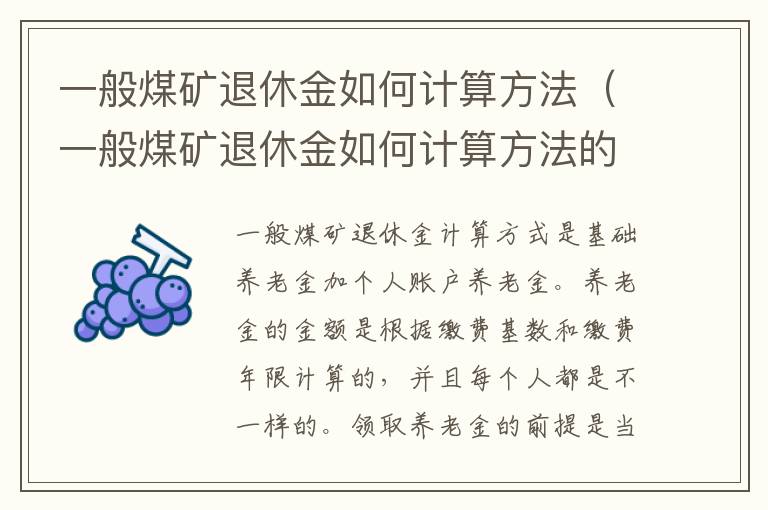 一般煤矿退休金如何计算方法（一般煤矿退休金如何计算方法的

一般煤矿退休金计算方式是基础养老金加个人账户养老金。养老金的金额是根据缴费基数和缴费年限计算的，并且每个人都是不一样的。领取养老金的前提是当